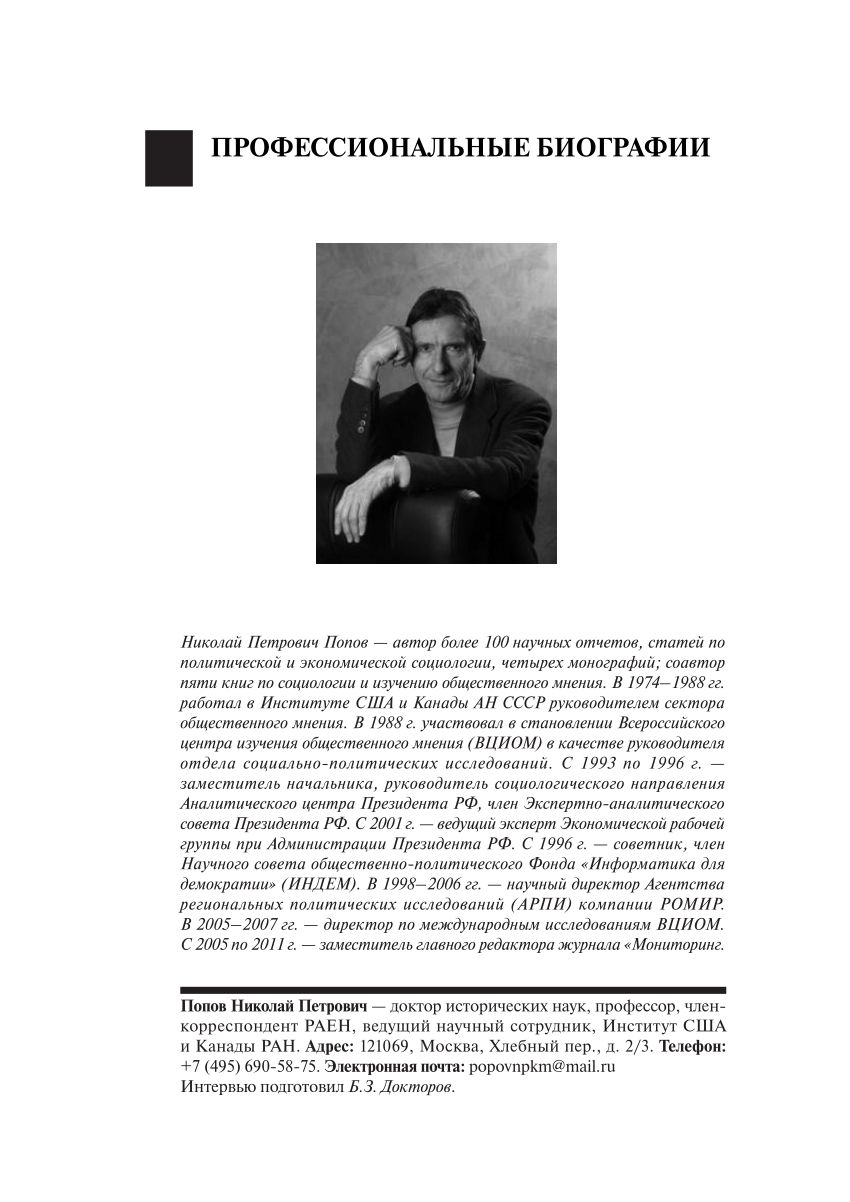 ПРОФЕССИОНАЛЬНЫЕ БИОГРАФИИ

Николай Петрович Попов — автор более 100 научных отчетов, статей по политической и экономической социологии, четырех монографий; соавтор пяти книг по социологии и изучению общественного мнения. В 1974–1988 гг. работал в Институте США и Канады АН СССР руководителем сектора общественного мнения. В 1988 г. участвовал в становлении Всероссийского центра изучения общественного мнения (ВЦИОМ) в качестве руководителя отдела социально-политических исследований. С 1993 по 1996 г. — заместитель начальника, руководитель социологического направления Аналитического центра Президента РФ, член Экспертно-аналитического совета Президента РФ. С 2001 г. — ведущий эксперт Экономической рабочей группы при Администрации Президента РФ. С 1996 г. — советник, член Научного совета общественно-политического Фонда «Информатика для демократии» (ИНДЕМ). В 1998–2006 гг. — научный директор Агентства региональных политических исследований (АРПИ) компании РОМИР. В 2005–2007 гг. — директор по международным исследованиям ВЦИОМ. С 2005 по 2011 г. — заместитель главного редактора журнала «Мониторинг.

Попов Николай Петрович — доктор исторических наук, профессор, член-корреспондент РАЕН, ведущий научный сотрудник, Институт США и Канады РАН. Адрес: 121069, Москва, Хлебный пер., д. 2/3. Телефон: +7 (495) 690-58-75. Электронная почта: popovnpkm@mail.ru
Интервью подготовил Б.З. Докторов.